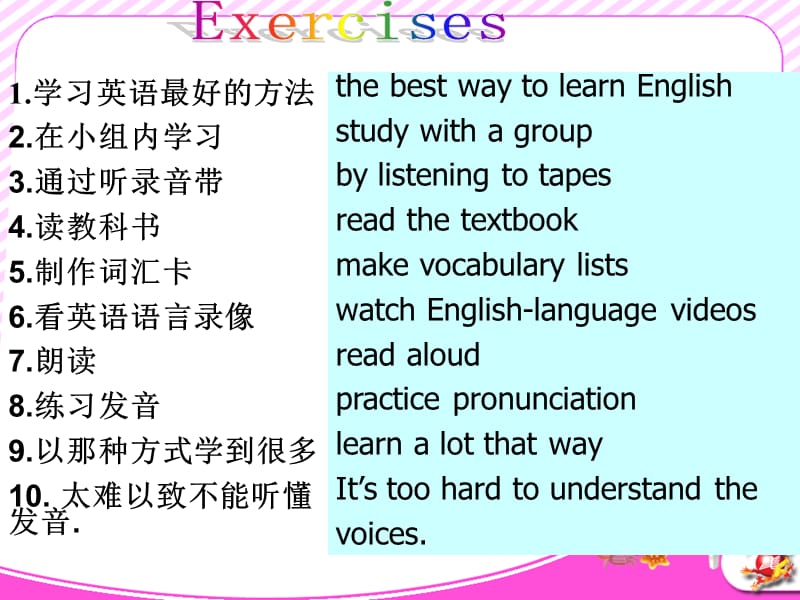 Exercises

1.学习英语最好的方法
2.在小组内学习
3.通过听录音带
4.读教科书
5.制作词汇卡
6.看英语语言录像
7.朗读
8.练习发音
9.以那种方式学到很多
10. 太难以致不能听懂发音.

the best way to learn English
study with a group
by listening to tapes
read the textbook
make vocabulary lists
watch English-language videos
read aloud
practice pronunciation
learn a lot that way
It's too hard to understand the voices.